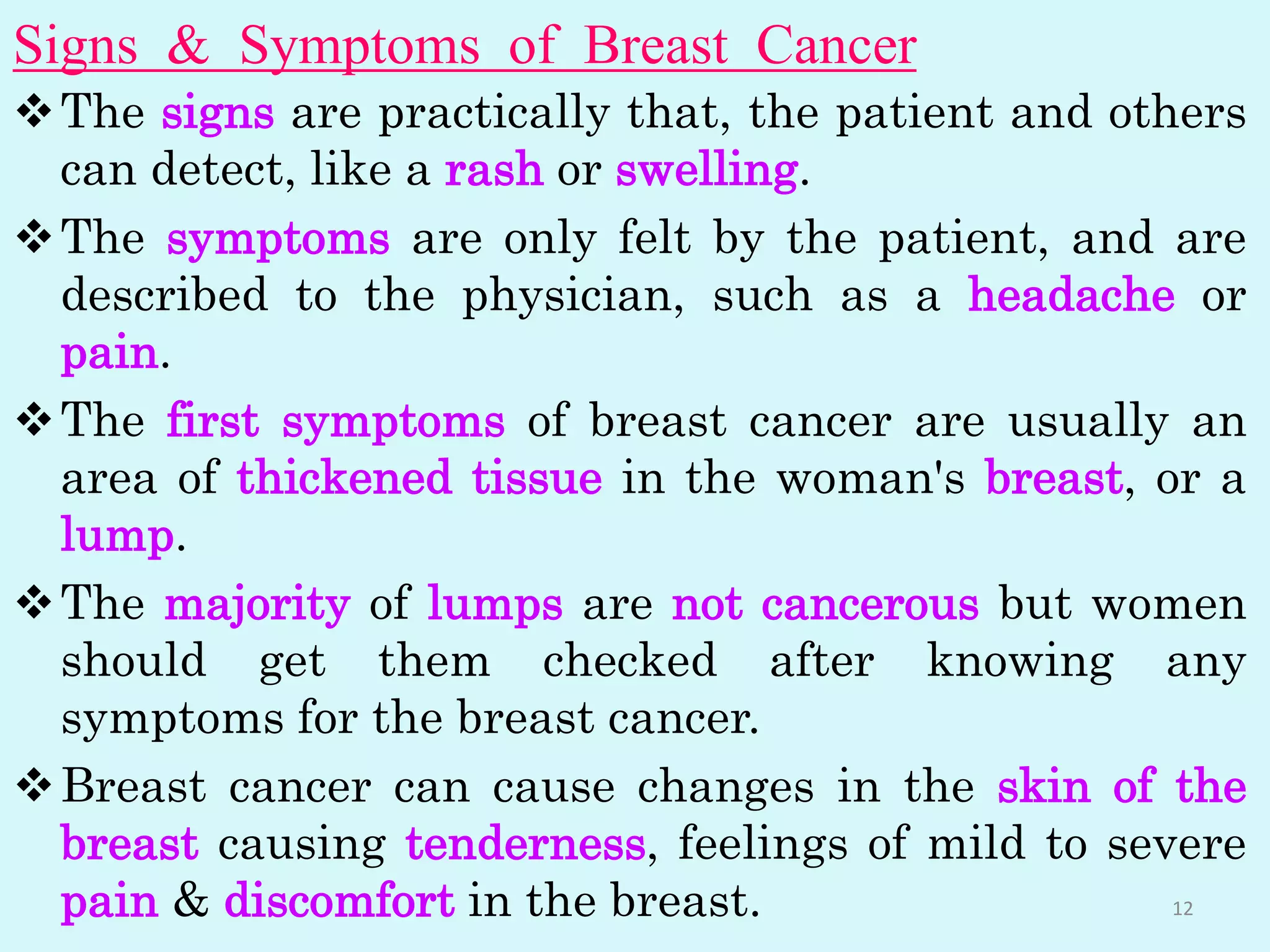 Signs & Symptoms of Breast Cancer

❖ The signs are practically that, the patient and others can detect, like a rash or swelling.

❖ The symptoms are only felt by the patient, and are described to the physician, such as a headache or pain.

❖ The first symptoms of breast cancer are usually an area of thickened tissue in the woman's breast, or a lump.

❖ The majority of lumps are not cancerous but women should get them checked after knowing any symptoms for the breast cancer.

❖ Breast cancer can cause changes in the skin of the breast causing tenderness, feelings of mild to severe pain & discomfort in the breast.

12